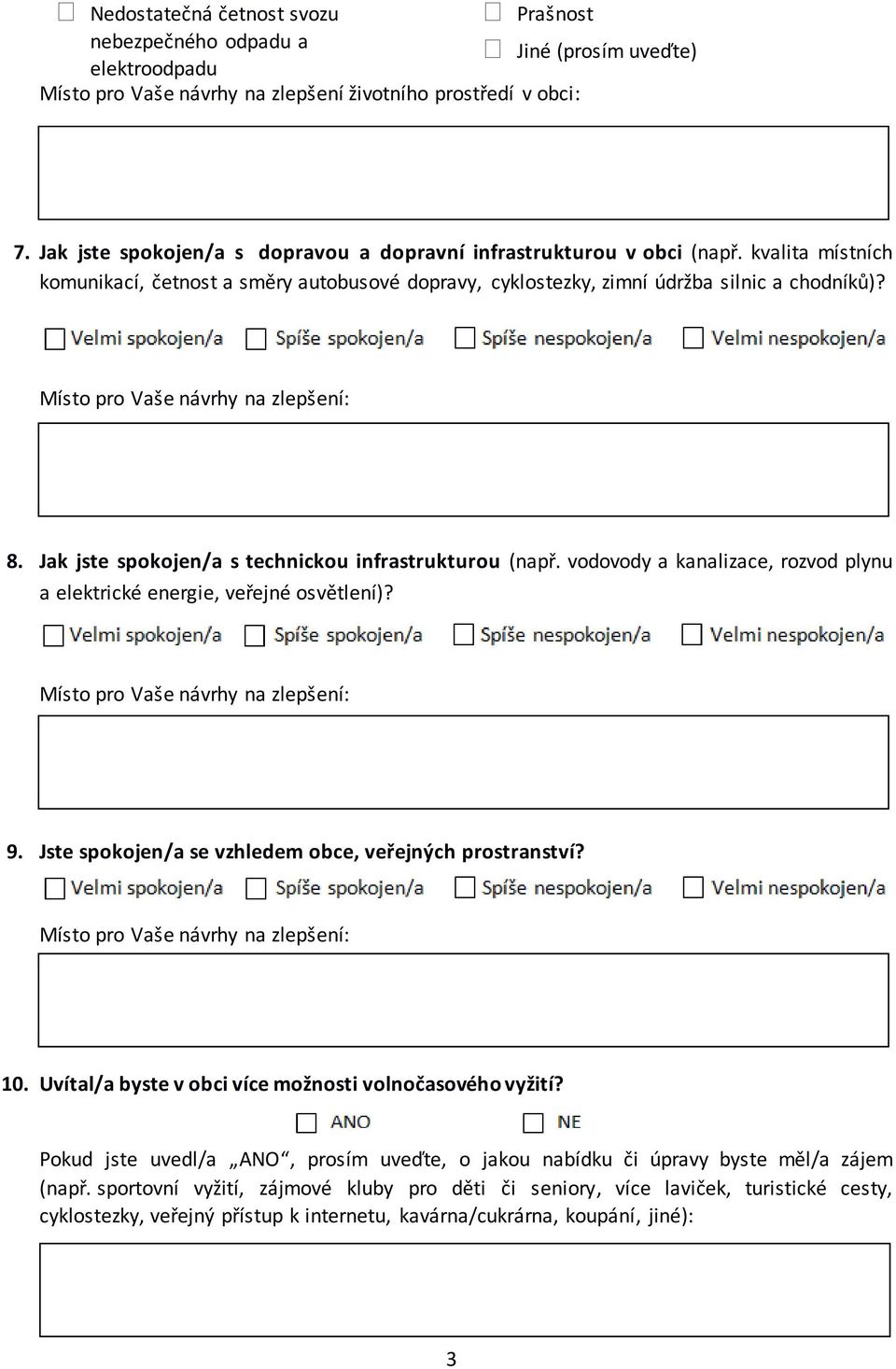 Nedostatečná četnost svozu nebezpečného odpadu a elektroodpadu

Prašnost

Jiné (prosím uveďte)

Místo pro Vaše návrhy na zlepšení životního prostředí v obci:

7. Jak jste spokojen/a s dopravou a dopravní infrastrukturou v obci (např. kvalita místních komunikací, četnost a směry autobusové dopravy, cyklostezky, zimní údržba silnic a chodníků)?

Velmi spokojen/a Spíše spokojen/a Spíše nespokojen/a Velmi nespokojen/a

Místo pro Vaše návrhy na zlepšení:

8. Jak jste spokojen/a s technickou infrastrukturou (např. vodovody a kanalizace, rozvod plynu a elektrické energie, veřejné osvětlení)?

Velmi spokojen/a Spíše spokojen/a Spíše nespokojen/a Velmi nespokojen/a

Místo pro Vaše návrhy na zlepšení:

9. Jste spokojen/a se vzhledem obce, veřejných prostranství?

Velmi spokojen/a Spíše spokojen/a Spíše nespokojen/a Velmi nespokojen/a

Místo pro Vaše návrhy na zlepšení:

10. Uvítal/a byste v obci více možnosti volnočasového vyžití?

ANO NE

Pokud jste uvedl/a „ANO“, prosím uveďte, o jakou nabídku či úpravy byste měl/a zájem (např. sportovní vyžití, zájmové kluby pro děti či seniory, více laviček, turistické cesty, cyklostezky, veřejný přístup k internetu, kavárna/cukrárna, koupání, jiné):

3